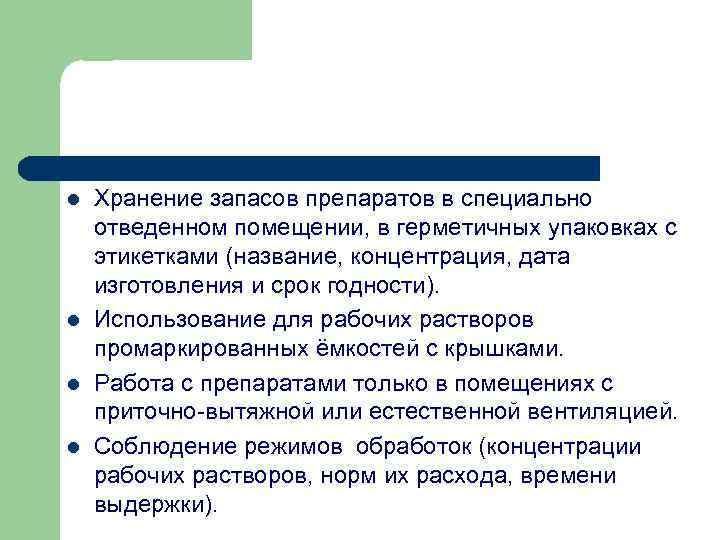 - Хранение запасов препаратов в специально отведенном помещении, в герметичных упаковках с этикетками (название, концентрация, дата изготовления и срок годности).
- Использование для рабочих растворов промаркированных ёмкостей с крышками.
- Работа с препаратами только в помещениях с приточно-вытяжной или естественной вентиляцией.
- Соблюдение режимов обработок (концентрации рабочих растворов, норм их расхода, времени выдержки).